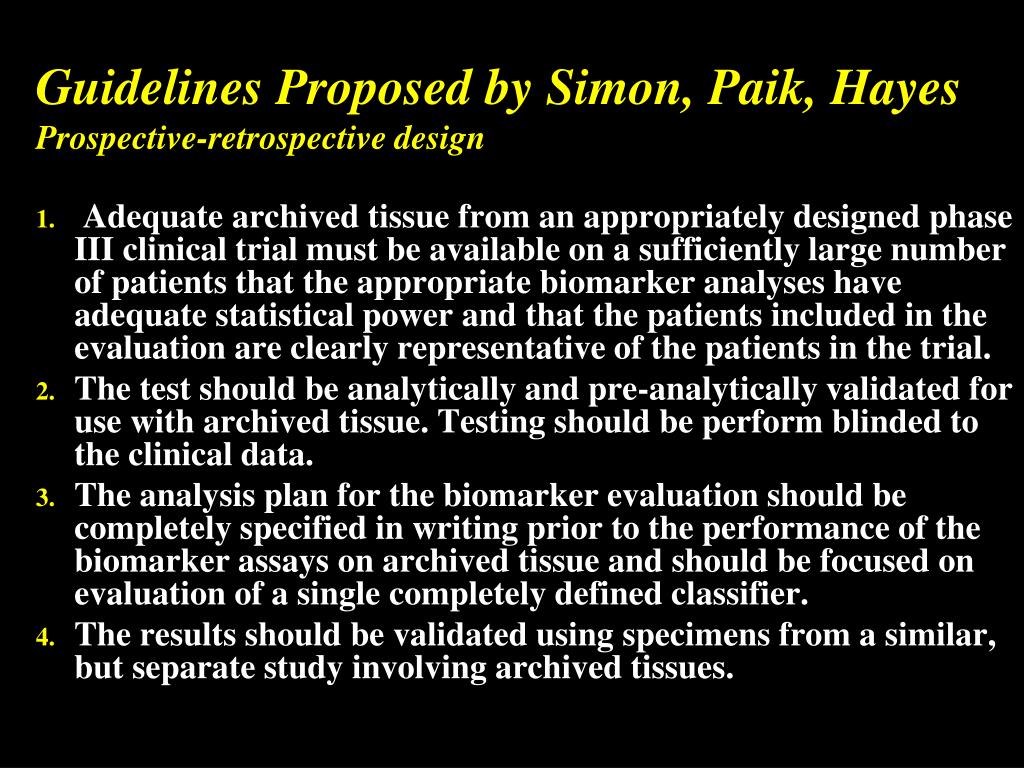 Guidelines Proposed by Simon, Paik, Hayes
Prospective-retrospective design

1. Adequate archived tissue from an appropriately designed phase III clinical trial must be available on a sufficiently large number of patients that the appropriate biomarker analyses have adequate statistical power and that the patients included in the evaluation are clearly representative of the patients in the trial.
2. The test should be analytically and pre-analytically validated for use with archived tissue. Testing should be perform blinded to the clinical data.
3. The analysis plan for the biomarker evaluation should be completely specified in writing prior to the performance of the biomarker assays on archived tissue and should be focused on evaluation of a single completely defined classifier.
4. The results should be validated using specimens from a similar, but separate study involving archived tissues.